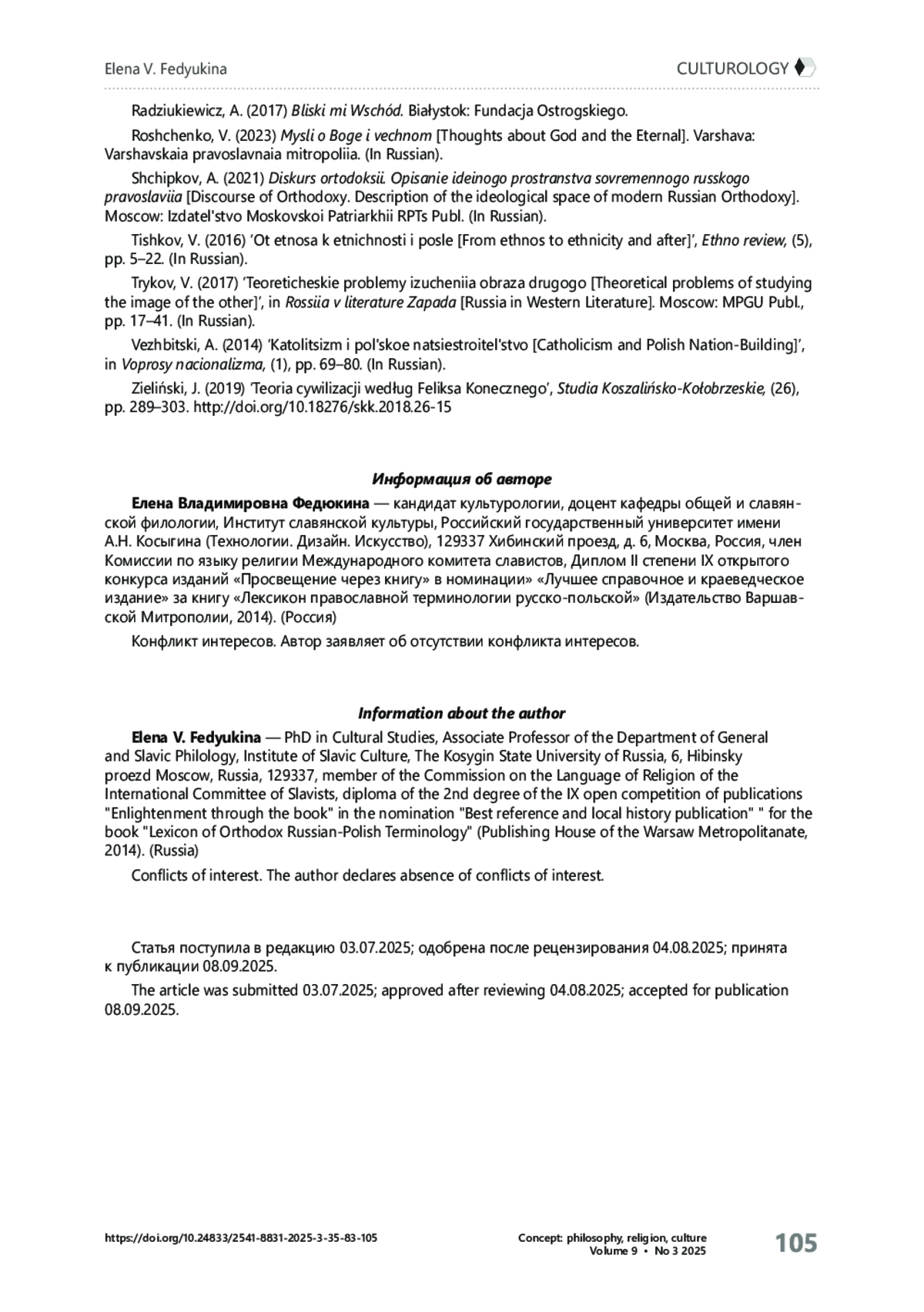 Elena V. Fedyukina

CULTUROLOGY

Radziukiewicz, A. (2017) Bliski mi Wschód. Białystok: Fundacja Ostrogskiego.

Roshchenko, V. (2023) Mysli o Boge i vechnom [Thoughts about God and the Eternal]. Varshava: Varshavskaia pravoslavnaia mitropoliia. (In Russian).

Shchipkov, A. (2021) Diskurs ortodoksii. Opisanie ideinogo prostranstva sovremennogo russkogo pravoslaviia [Discourse of Orthodoxy. Description of the ideological space of modern Russian Orthodoxy]. Moscow: Izdatel'stvo Moskovskoi Patriarkhii RPTs Publ. (In Russian).

Tishkov, V. (2016) 'Ot etnosa k etnichnosti i posle [From ethnos to ethnicity and after]', Ethno review, (5), pp. 5–22. (In Russian).

Trykov, V. (2017) 'Teoreticheskie problemy izucheniia obraza drugogo [Theoretical problems of studying the image of the other]', in Rossiia v literature Zapada [Russia in Western Literature]. Moscow: MPGU Publ., pp. 17–41. (In Russian).

Vezhbitski, A. (2014) 'Katolitsizm i pol'skoe natsiestroitel'stvo [Catholicism and Polish Nation-Building]', in Voprosy nacionalizma, (1), pp. 69–80. (In Russian).

Zieliński, J. (2019) 'Teoria cywilizacji według Feliksa Konecznego', Studia Koszalińsko-Kołobrzeskie, (26), pp. 289–303. http://doi.org/10.18276/skk.2018.26-15

Информация об авторе

Елена Владимировна Федюкина — кандидат культурологии, доцент кафедры общей и славянской филологии, Институт славянской культуры, Российский государственный университет имени А.Н. Косыгина (Технологии. Дизайн. Искусство), 129337 Хибинский проезд, д. 6, Москва, Россия, член Комиссии по языку религии Международного комитета славистов, Диплом II степени IX открытого конкурса изданий «Просвещение через книгу» в номинации» «Лучшее справочное и краеведческое издание» за книгу «Лексикон православной терминологии русско-польской» (Издательство Варшавской Митрополии, 2014). (Россия)

Конфликт интересов. Автор заявляет об отсутствии конфликта интересов.

Information about the author

Elena V. Fedyukina — PhD in Cultural Studies, Associate Professor of the Department of General and Slavic Philology, Institute of Slavic Culture, The Kosygin State University of Russia, 6, Hibinsky proezd Moscow, Russia, 129337, member of the Commission on the Language of Religion of the International Committee of Slavists, diploma of the 2nd degree of the IX open competition of publications "Enlightenment through the book" in the nomination "Best reference and local history publication" " for the book "Lexicon of Orthodox Russian-Polish Terminology" (Publishing House of the Warsaw Metropolitanate, 2014). (Russia)

Conflicts of interest. The author declares absence of conflicts of interest.

Статья поступила в редакцию 03.07.2025; одобрена после рецензирования 04.08.2025; принята к публикации 08.09.2025.

The article was submitted 03.07.2025; approved after reviewing 04.08.2025; accepted for publication 08.09.2025.

https://doi.org/10.24833/2541-8831-2025-3-35-83-105

Concept: philosophy, religion, culture
Volume 9 • No 3 2025

105